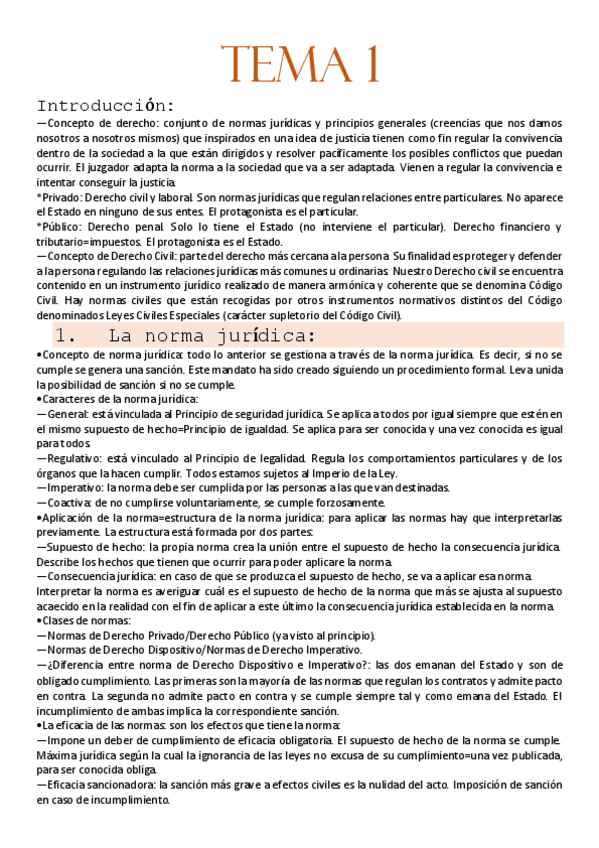 TEMA 1

Introducción:
—Concepto de derecho: conjunto de normas jurídicas y principios generales (creencias que nos damos nosotros a nosotros mismos) que inspirados en una idea de justicia tienen como fin regular la convivencia dentro de la sociedad a la que están dirigidos y resolver pacíficamente los posibles conflictos que puedan ocurrir. El juzgador adapta la norma a la sociedad que va a ser adaptada. Vienen a regular la convivencia e intentar conseguir la justicia.
*Privado: Derecho civil y laboral. Son normas jurídicas que regulan relaciones entre particulares. No aparece el Estado en ninguno de sus entes. El protagonista es el particular.
*Público: Derecho penal. Solo lo tiene el Estado (no interviene el particular). Derecho financiero y tributario=impuestos. El protagonista es el Estado.
—Concepto de Derecho Civil: parte del derecho más cercana a la persona. Su finalidad es proteger y defender a la persona regulando las relaciones jurídicas más comunes u ordinarias. Nuestro Derecho civil se encuentra contenido en un instrumento jurídico realizado de manera armónica y coherente que se denomina Código Civil. Hay normas civiles que están recogidas por otros instrumentos normativos distintos del Código denominados Leyes Civiles Especiales (carácter supletorio del Código Civil).

1. La norma jurídica:
•Concepto de norma jurídica: todo lo anterior se gestiona a través de la norma jurídica. Es decir, si no se cumple se genera una sanción. Este mandato ha sido creado siguiendo un procedimiento formal. Leva unida la posibilidad de sanción si no se cumple.
•Caracteres de la norma jurídica:
—General: está vinculada al Principio de seguridad jurídica. Se aplica a todos por igual siempre que estén en el mismo supuesto de hecho=Principio de igualdad. Se aplica para ser conocida y una vez conocida es igual para todos.
—Regulativo: está vinculado al Principio de legalidad. Regula los comportamientos particulares y de los órganos que la hacen cumplir. Todos estamos sujetos al Imperio de la Ley.
—Imperativo: la norma debe ser cumplida por las personas a las que van destinadas.
—Coactiva: de no cumplirse voluntariamente, se cumple forzosamente.
•Aplicación de la norma=estructura de la norma jurídica: para aplicar las normas hay que interpretarlas previamente. La estructura está formada por dos partes:
—Supuesto de hecho: la propia norma crea la unión entre el supuesto de hecho la consecuencia jurídica. Describe los hechos que tienen que ocurrir para poder aplicare la norma.
—Consecuencia jurídica: en caso de que se produzca el supuesto de hecho, se va a aplicar esa norma. Interpretar la norma es averiguar cuál es el supuesto de hecho de la norma que más se ajusta al supuesto acaecido en la realidad con el fin de aplicar a este último la consecuencia jurídica establecida en la norma.
•Clases de normas:
—Normas de Derecho Privado/Derecho Público (ya visto al principio).
—Normas de Derecho Dispositivo/Normas de Derecho Imperativo.
—¿Diferencia entre norma de Derecho Dispositivo e Imperativo?: las dos emanan del Estado y son de obligado cumplimiento. Las primeras son la mayoría de las normas que regulan los contratos y admite pacto en contra. La segunda no admite pacto en contra y se cumple siempre tal y como emana del Estado. El incumplimiento de ambas implica la correspondiente sanción.
•La eficacia de las normas: son los efectos que tiene la norma:
—Impone un deber de cumplimiento de eficacia obligatoria. El supuesto de hecho de la norma se cumple. Máxima jurídica según la cual la ignorancia de las leyes no excusa de su cumplimiento=una vez publicada, para ser conocida obliga.
—Eficacia sancionadora: la sanción más grave a efectos civiles es la nulidad del acto. Imposición de sanción en caso de incumplimiento.